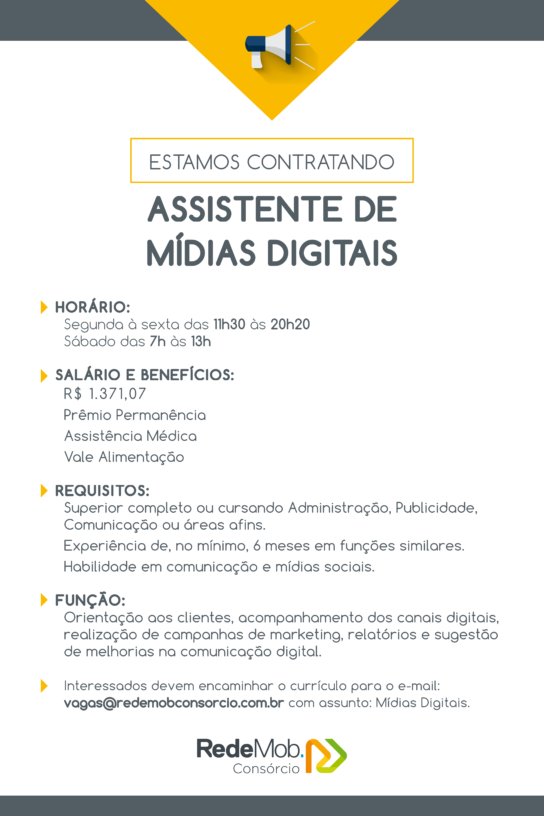 ESTAMOS CONTRATANDO

ASSISTENTE DE MÍDIAS DIGITAIS

HORÁRIO:
Segunda à sexta das 11h30 às 20h20
Sábado das 7h às 13h

SALÁRIO E BENEFÍCIOS:
R$ 1.371,07
Prêmio Permanência
Assistência Médica
Vale Alimentação

REQUISITOS:
Superior completo ou cursando Administração, Publicidade, Comunicação ou áreas afins.
Experiência de, no mínimo, 6 meses em funções similares.
Habilidade em comunicação e mídias sociais.

FUNÇÃO:
Orientação aos clientes, acompanhamento dos canais digitais, realização de campanhas de marketing, relatórios e sugestão de melhorias na comunicação digital.

Interessados devem encaminhar o currículo para o e-mail: vagas@redemobconsorcio.com.br com assunto: Mídias Digitais.

RedeMob. Consórcio